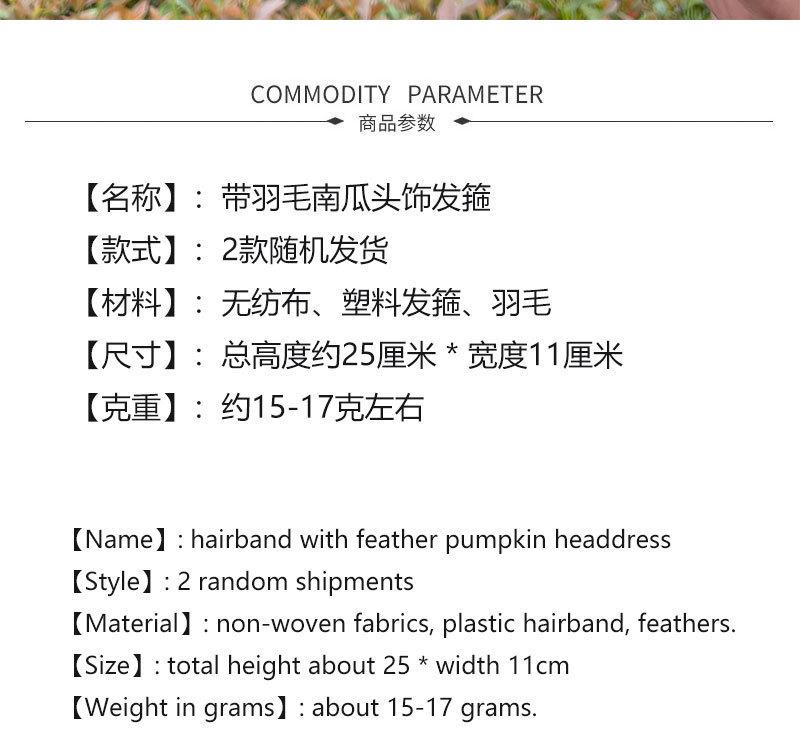 COMMODITY PARAMETER

商品参数

【名称】：带羽毛南瓜头饰发箍

【款式】：2款随机发货

【材料】：无纺布、塑料发箍、羽毛

【尺寸】：总高度约25厘米 * 宽度11厘米

【克重】：约15-17克左右

【Name】: hairband with feather pumpkin headdress

【Style】: 2 random shipments

【Material】: non-woven fabrics, plastic hairband, feathers.

【Size】: total height about 25 * width 11cm

【Weight in grams】: about 15-17 grams.